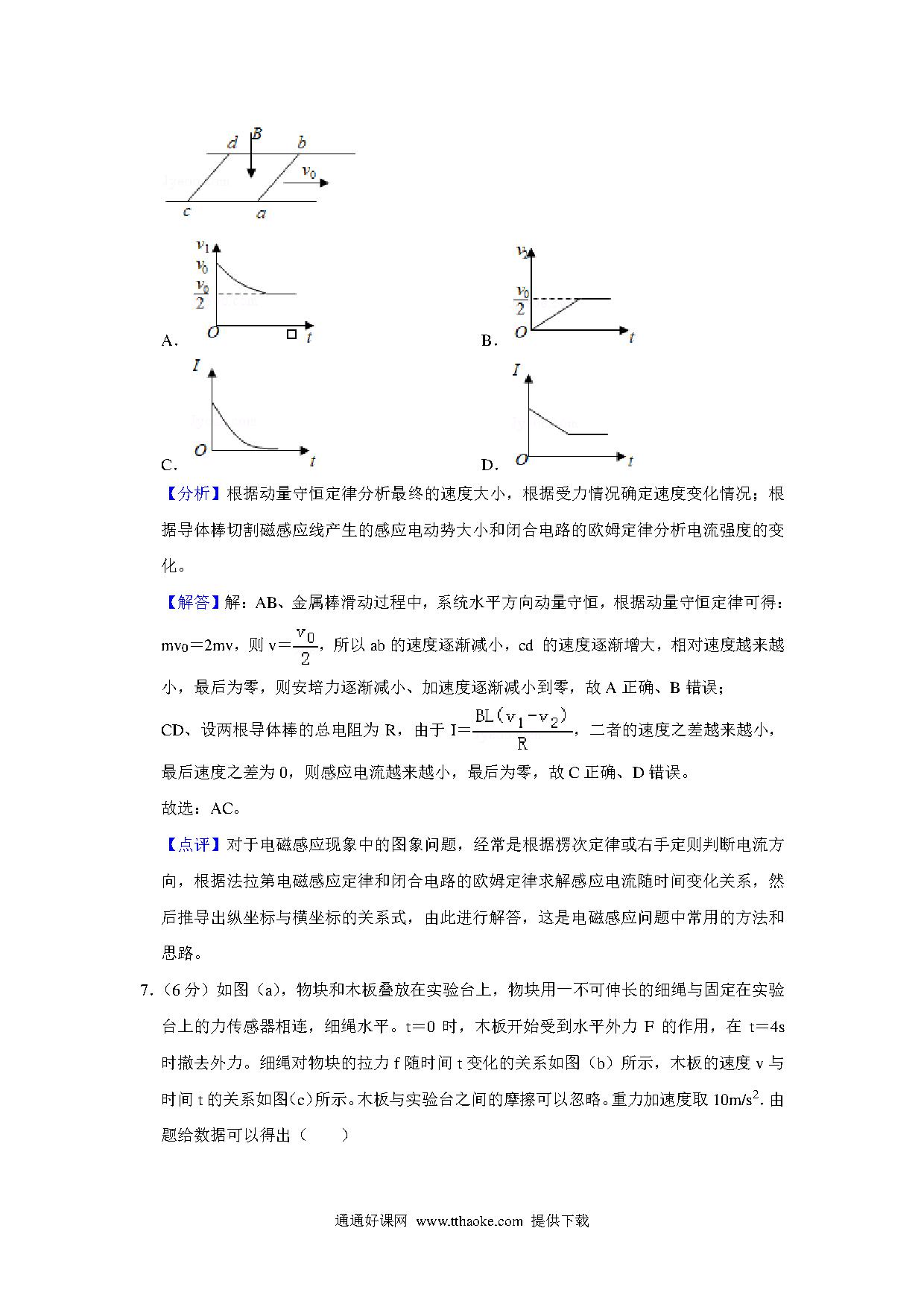 d B b
$v_0$
c a

A. $v_1$ $v_0$ $\frac{v_0}{2}$ O t

B. $v_2$ $\frac{v_0}{2}$ O t

C. I O t

D. I O t

【分析】根据动量守恒定律分析最终的速度大小，根据受力情况确定速度变化情况；根据导体棒切割磁感应线产生的感应电动势大小和闭合电路的欧姆定律分析电流强度的变化。

【解答】解：AB、金属棒滑动过程中，系统水平方向动量守恒，根据动量守恒定律可得：$mv_0=2mv$，则 $v=\frac{v_0}{2}$，所以 ab 的速度逐渐减小，cd 的速度逐渐增大，相对速度越来越小，最后为零，则安培力逐渐减小、加速度逐渐减小到零，故 A 正确、B 错误；

CD、设两根导体棒的总电阻为 R，由于 $I=\frac{BL(v_1-v_2)}{R}$，二者的速度之差越来越小，最后速度之差为 0，则感应电流越来越小，最后为零，故 C 正确、D 错误。

故选：AC。

【点评】对于电磁感应现象中的图象问题，经常是根据楞次定律或右手定则判断电流方向，根据法拉第电磁感应定律和闭合电路的欧姆定律求解感应电流随时间变化关系，然后推导出纵坐标与横坐标的关系式，由此进行解答，这是电磁感应问题中常用的方法和思路。

7．（6 分）如图（a），物块和木板叠放在实验台上，物块用一不可伸长的细绳与固定在实验台上的力传感器相连，细绳水平。t＝0 时，木板开始受到水平外力 F 的作用，在 t＝4s 时撤去外力。细绳对物块的拉力 f 随时间 t 变化的关系如图（b）所示，木板的速度 v 与时间 t 的关系如图（c）所示。木板与实验台之间的摩擦可以忽略。重力加速度取 $10m/s^2$. 由题给数据可以得出（　　）

通通好课网 www.tthaoke.com 提供下载